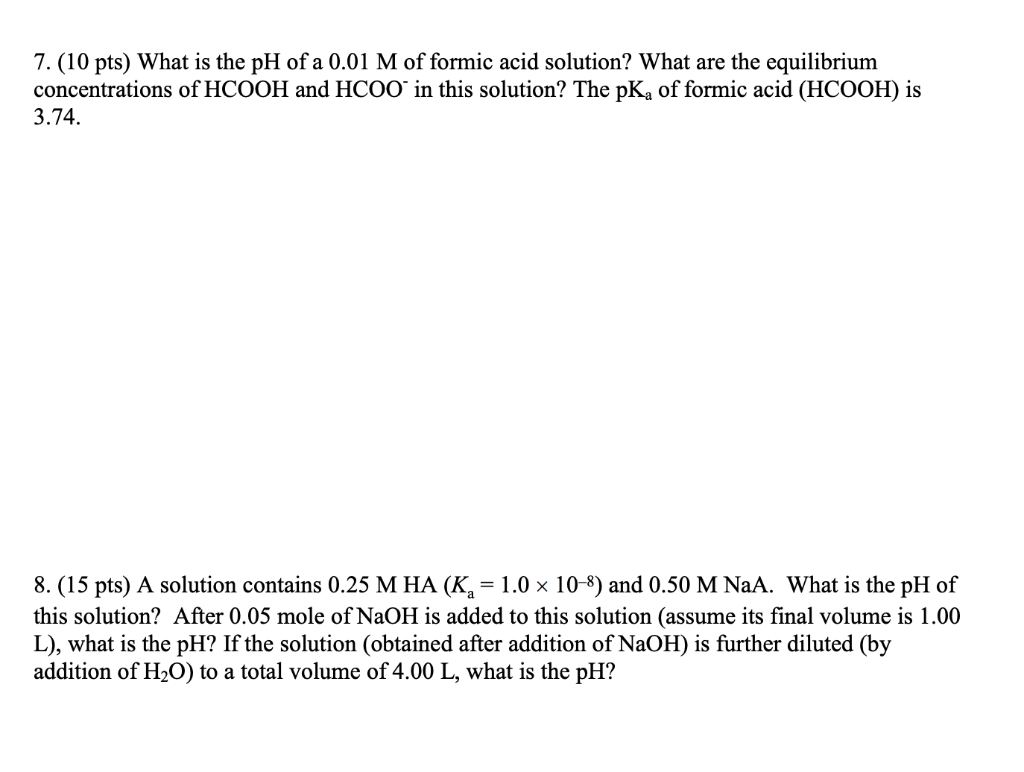 7. (10 pts) What is the pH of a 0.01 M of formic acid solution? What are the equilibrium concentrations of HCOOH and $HCOO^-$ in this solution? The $pK_a$ of formic acid (HCOOH) is 3.74.

8. (15 pts) A solution contains 0.25 M HA ($K_a = 1.0 \times 10^{-8}$) and 0.50 M NaA. What is the pH of this solution? After 0.05 mole of NaOH is added to this solution (assume its final volume is 1.00 L), what is the pH? If the solution (obtained after addition of NaOH) is further diluted (by addition of $H_2O$) to a total volume of 4.00 L, what is the pH?